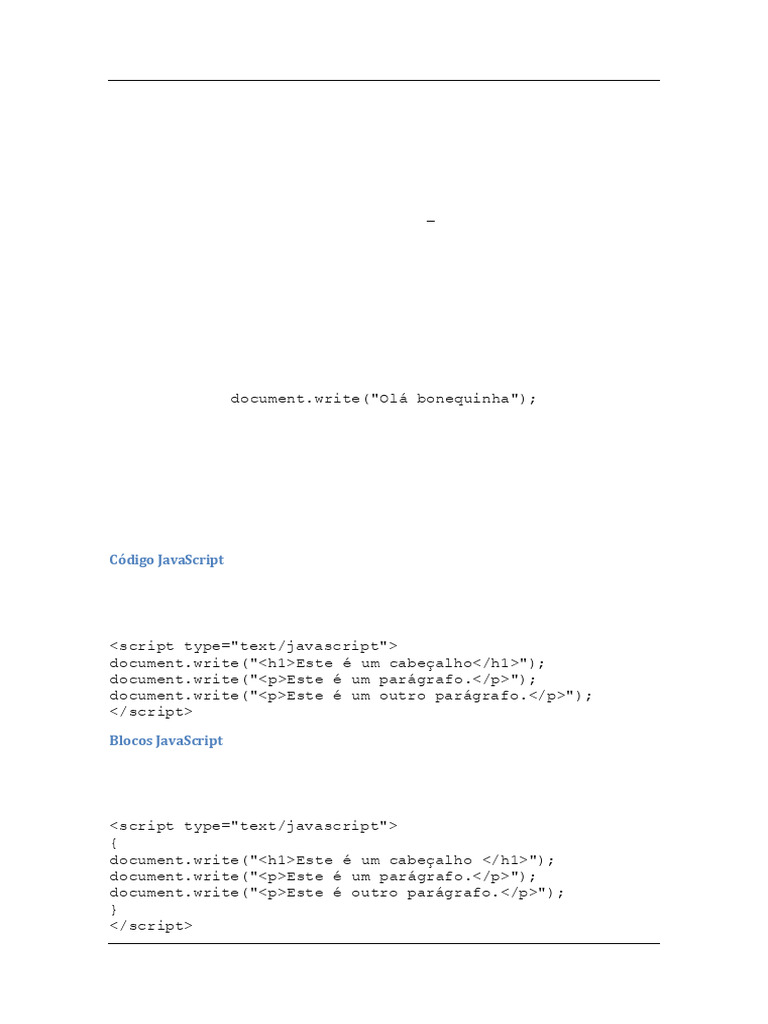 –

document.write("Olá bonequinha");

Código JavaScript

<script type="text/javascript">
document.write("<h1>Este é um cabeçalho</h1>");
document.write("<p>Este é um parágrafo.</p>");
document.write("<p>Este é um outro parágrafo.</p>");
</script>

Blocos JavaScript

<script type="text/javascript">
{
document.write("<h1>Este é um cabeçalho </h1>");
document.write("<p>Este é um parágrafo.</p>");
document.write("<p>Este é outro parágrafo.</p>");
}
</script>